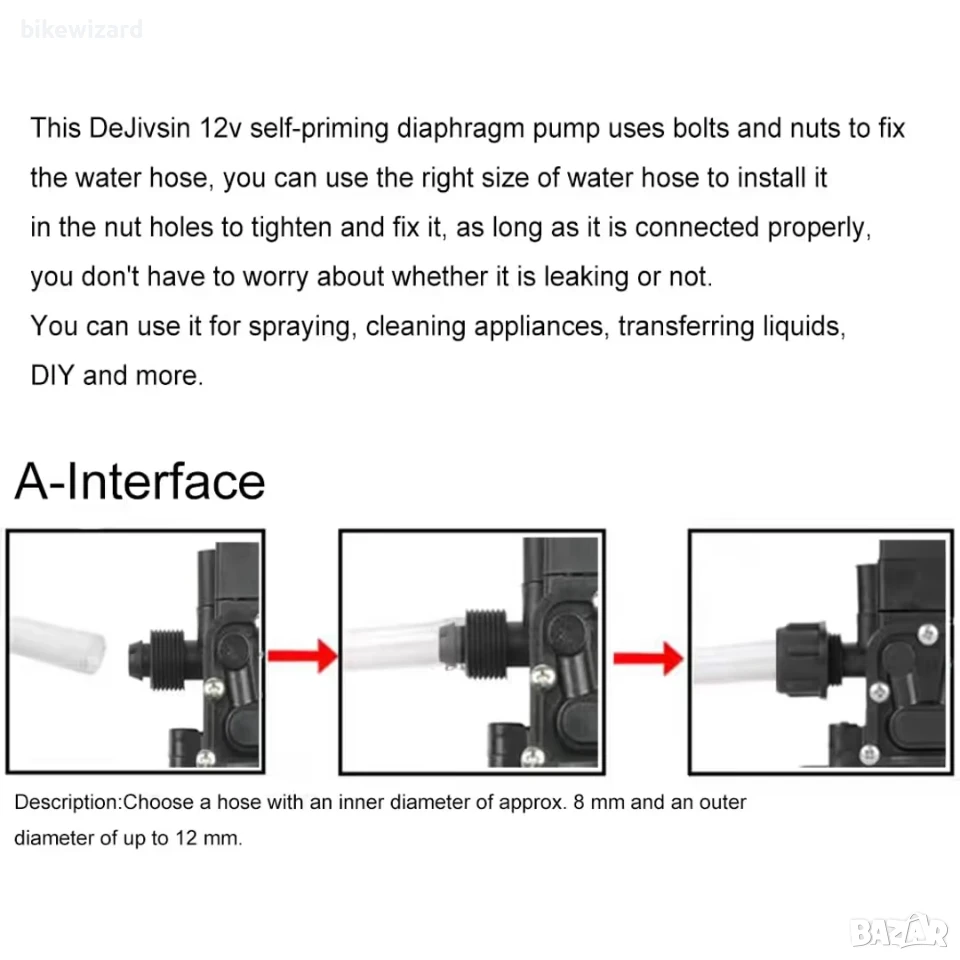 This DeJivsin 12v self-priming diaphragm pump uses bolts and nuts to fix the water hose, you can use the right size of water hose to install it in the nut holes to tighten and fix it, as long as it is connected properly, you don't have to worry about whether it is leaking or not.

You can use it for spraying, cleaning appliances, transferring liquids, DIY and more.

A-Interface

Description:Choose a hose with an inner diameter of approx. 8 mm and an outer diameter of up to 12 mm.

bikewizard

BAZAR